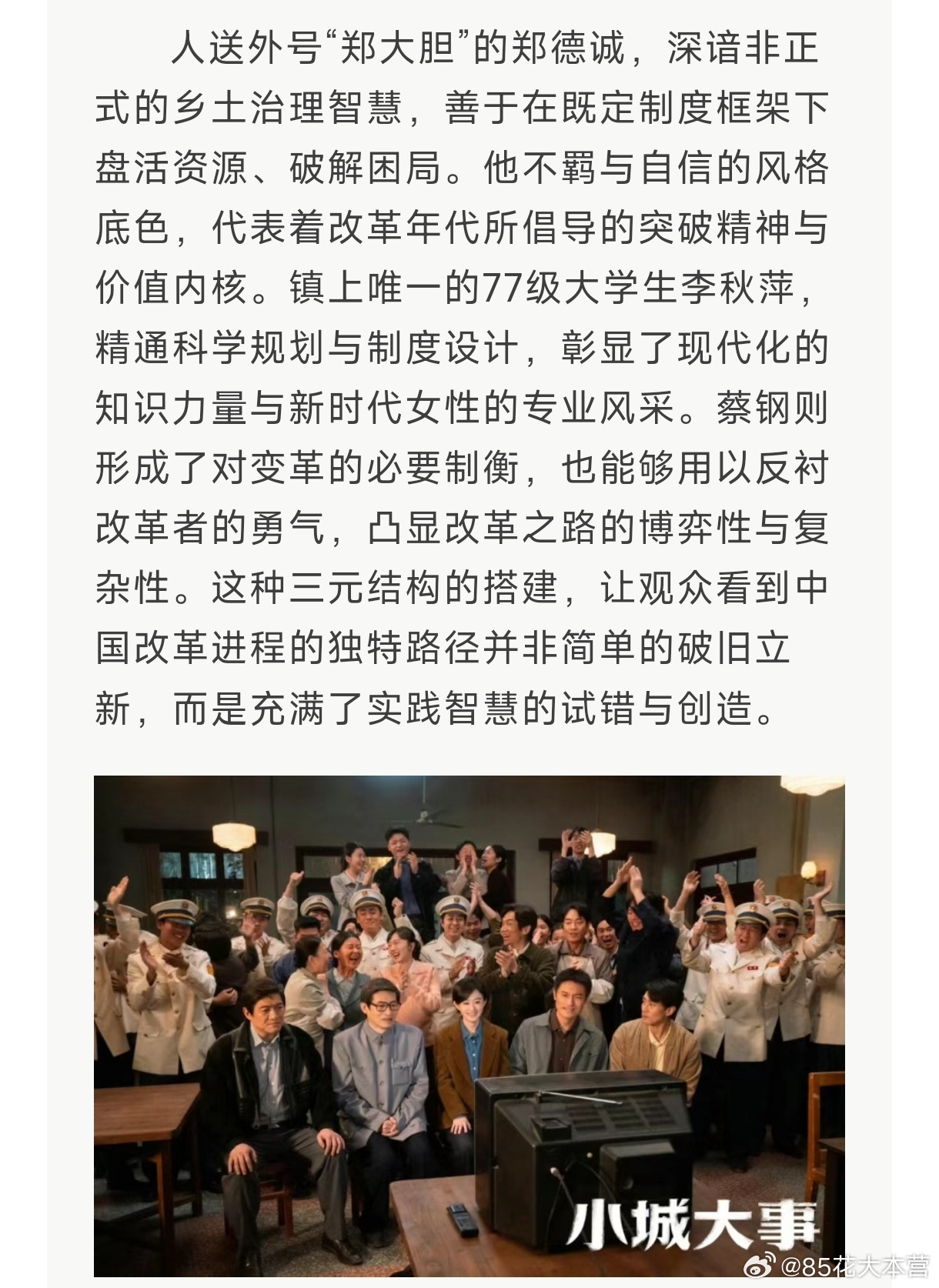 人送外号“郑大胆”的郑德诚，深谙非正式的乡土治理智慧，善于在既定制度框架下盘活资源、破解困局。他不羁与自信的风格底色，代表着改革年代所倡导的突破精神与价值内核。镇上唯一的77级大学生李秋萍，精通科学规划与制度设计，彰显了现代化的知识力量与新时代女性的专业风采。蔡钢则形成了对变革的必要制衡，也能够用以反衬改革者的勇气，凸显改革之路的博弈性与复杂性。这种三元结构的搭建，让观众看到中国改革进程的独特路径并非简单的破旧立新，而是充满了实践智慧的试错与创造。

小城大事

@85花大本营